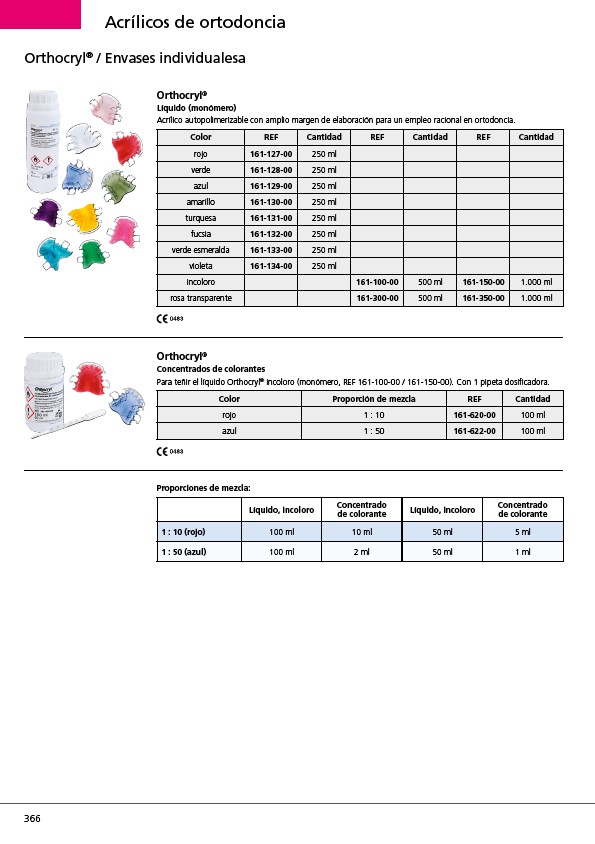 Acrílicos de ortodoncia

Orthocryl® / Envases individualesa

Orthocryl®
Líquido (monómero)
Acrílico autopolimerizable con amplio margen de elaboración para un empleo racional en ortodoncia.

| Color | REF | Cantidad | REF | Cantidad | REF | Cantidad |
|---|---|---|---|---|---|---|
| rojo | 161-127-00 | 250 ml | | | | |
| verde | 161-128-00 | 250 ml | | | | |
| azul | 161-129-00 | 250 ml | | | | |
| amarillo | 161-130-00 | 250 ml | | | | |
| turquesa | 161-131-00 | 250 ml | | | | |
| fucsia | 161-132-00 | 250 ml | | | | |
| verde esmeralda | 161-133-00 | 250 ml | | | | |
| violeta | 161-134-00 | 250 ml | | | | |
| incoloro | | | 161-100-00 | 500 ml | 161-150-00 | 1.000 ml |
| rosa transparente | | | 161-300-00 | 500 ml | 161-350-00 | 1.000 ml |

CE 0483

Orthocryl®
Concentrados de colorantes
Para teñir el líquido Orthocryl® incoloro (monómero, REF 161-100-00 / 161-150-00). Con 1 pipeta dosificadora.

| Color | Proporción de mezcla | REF | Cantidad |
|---|---|---|---|
| rojo | 1 : 10 | 161-620-00 | 100 ml |
| azul | 1 : 50 | 161-622-00 | 100 ml |

CE 0483

Proporciones de mezcla:

| | Líquido, incoloro | Concentrado de colorante | Líquido, incoloro | Concentrado de colorante |
|---|---|---|---|---|
| 1 : 10 (rojo) | 100 ml | 10 ml | 50 ml | 5 ml |
| 1 : 50 (azul) | 100 ml | 2 ml | 50 ml | 1 ml |

366